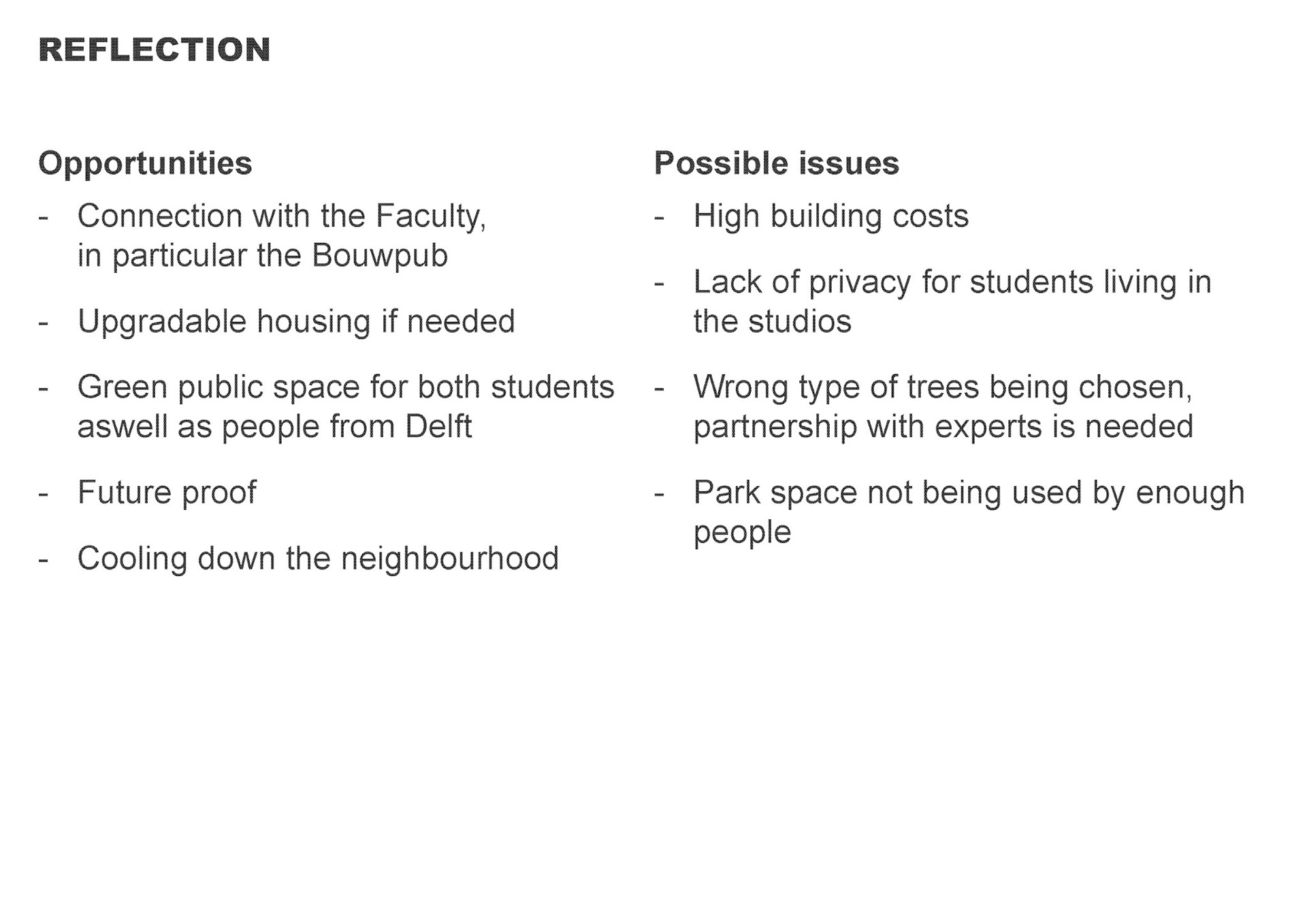 REFLECTION

Opportunities

- Connection with the Faculty, in particular the Bouwpub

- Upgradable housing if needed

- Green public space for both students aswell as people from Delft

- Future proof

- Cooling down the neighbourhood

Possible issues

- High building costs

- Lack of privacy for students living in the studios

- Wrong type of trees being chosen, partnership with experts is needed

- Park space not being used by enough people